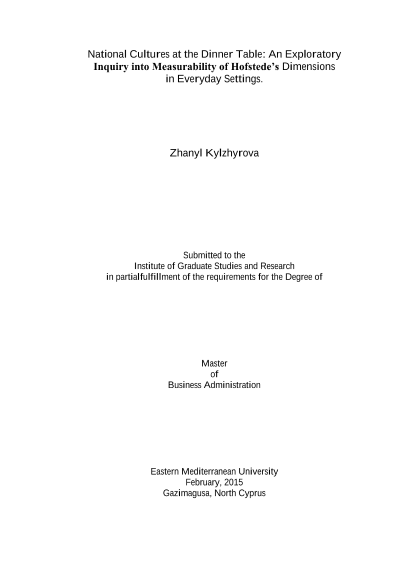 National Cultures at the Dinner Table: An Exploratory
Inquiry into Measurability of Hofstede's Dimensions
in Everyday Settings.

Zhanyl Kylzhyrova

Submitted to the
Institute of Graduate Studies and Research
in partialfulfillment of the requirements for the Degree of

Master
of
Business Administration

Eastern Mediterranean University
February, 2015
Gazimagusa, North Cyprus